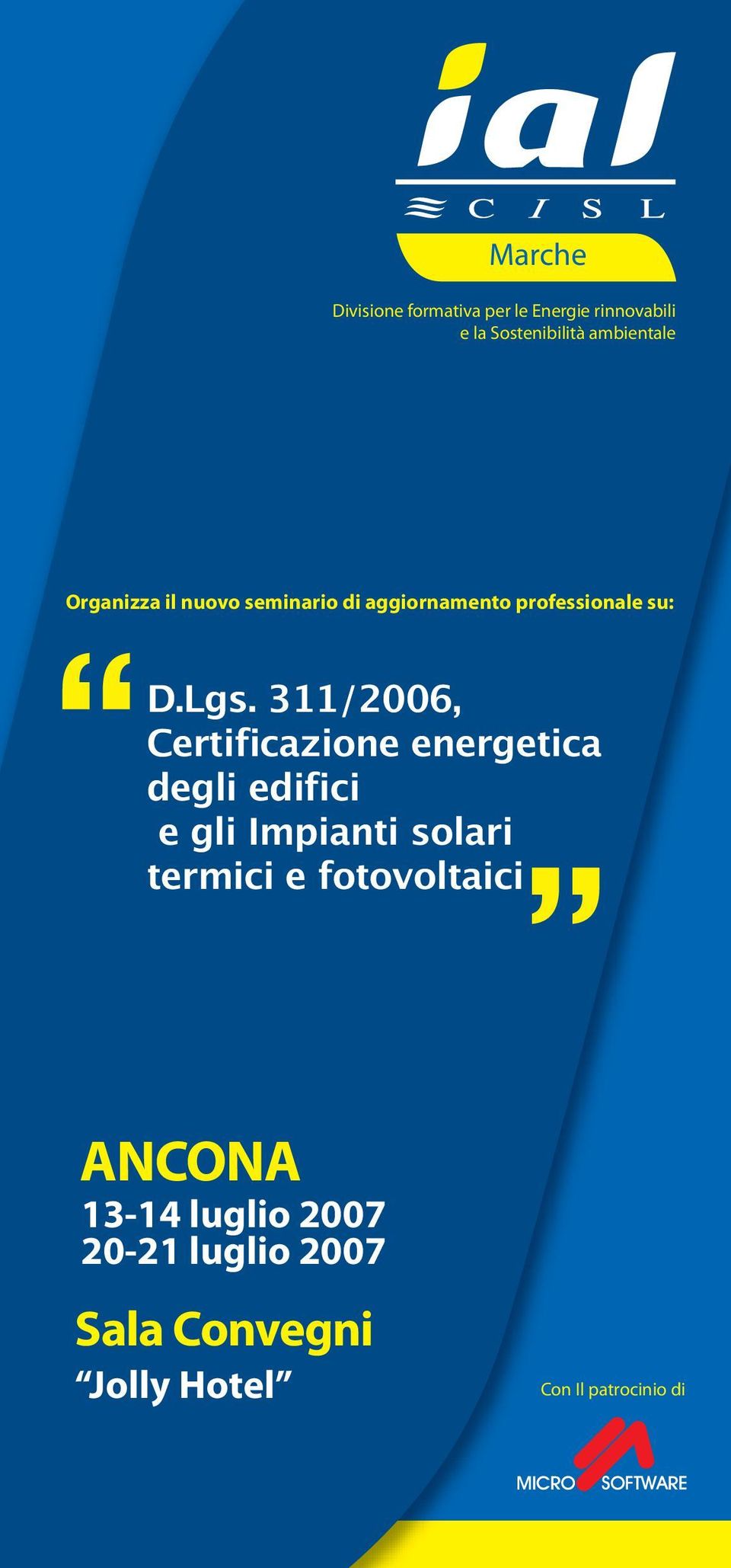 ial
CISL
Marche

Divisione formativa per le Energie rinnovabili e la Sostenibilità ambientale

Organizza il nuovo seminario di aggiornamento professionale su:

“D.Lgs. 311/2006, Certificazione energetica degli edifici e gli Impianti solari termici e fotovoltaici”

ANCONA
13-14 luglio 2007
20-21 luglio 2007

Sala Convegni
“Jolly Hotel”

Con Il patrocinio di

MICRO SOFTWARE